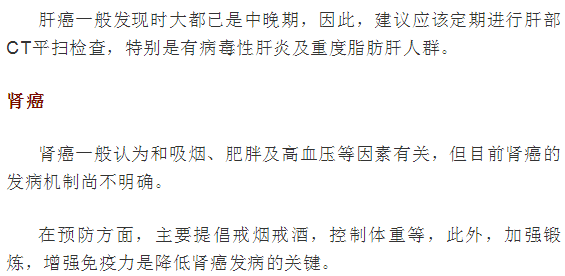 肝癌一般发现时大都已是中晚期，因此，建议应该定期进行肝部CT平扫检查，特别是有病毒性肝炎及重度脂肪肝人群。

肾癌

肾癌一般认为和吸烟、肥胖及高血压等因素有关，但目前肾癌的发病机制尚不明确。

在预防方面，主要提倡戒烟戒酒，控制体重等，此外，加强锻炼，增强免疫力是降低肾癌发病的关键。